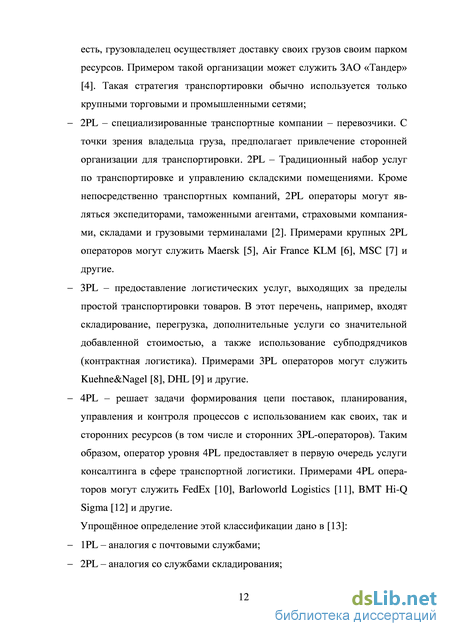 есть, грузовладелец осуществляет доставку своих грузов своим парком ресурсов. Примером такой организации может служить ЗАО «Тандер» [4]. Такая стратегия транспортировки обычно используется только крупными торговыми и промышленными сетями;

– 2PL – специализированные транспортные компании – перевозчики. С точки зрения владельца груза, предполагает привлечение сторонней организации для транспортировки. 2PL – Традиционный набор услуг по транспортировке и управлению складскими помещениями. Кроме непосредственно транспортных компаний, 2PL операторы могут являться экспедиторами, таможенными агентами, страховыми компаниями, складами и грузовыми терминалами [2]. Примерами крупных 2PL операторов могут служить Maersk [5], Air France KLM [6], MSC [7] и другие.

– 3PL – предоставление логистических услуг, выходящих за пределы простой транспортировки товаров. В этот перечень, например, входят складирование, перегрузка, дополнительные услуги со значительной добавленной стоимостью, а также использование субподрядчиков (контрактная логистика). Примерами 3PL операторов могут служить Kuehne&Nagel [8], DHL [9] и другие.

– 4PL – решает задачи формирования цепи поставок, планирования, управления и контроля процессов с использованием как своих, так и сторонних ресурсов (в том числе и сторонних 3PL-операторов). Таким образом, оператор уровня 4PL предоставляет в первую очередь услуги консалтинга в сфере транспортной логистики. Примерами 4PL операторов могут служить FedEx [10], Barloworld Logistics [11], BMT Hi-Q Sigma [12] и другие.

Упрощённое определение этой классификации дано в [13]:

– 1PL – аналогия с почтовыми службами;

– 2PL – аналогия со службами складирования;

12

dsLib.net
библиотека диссертаций